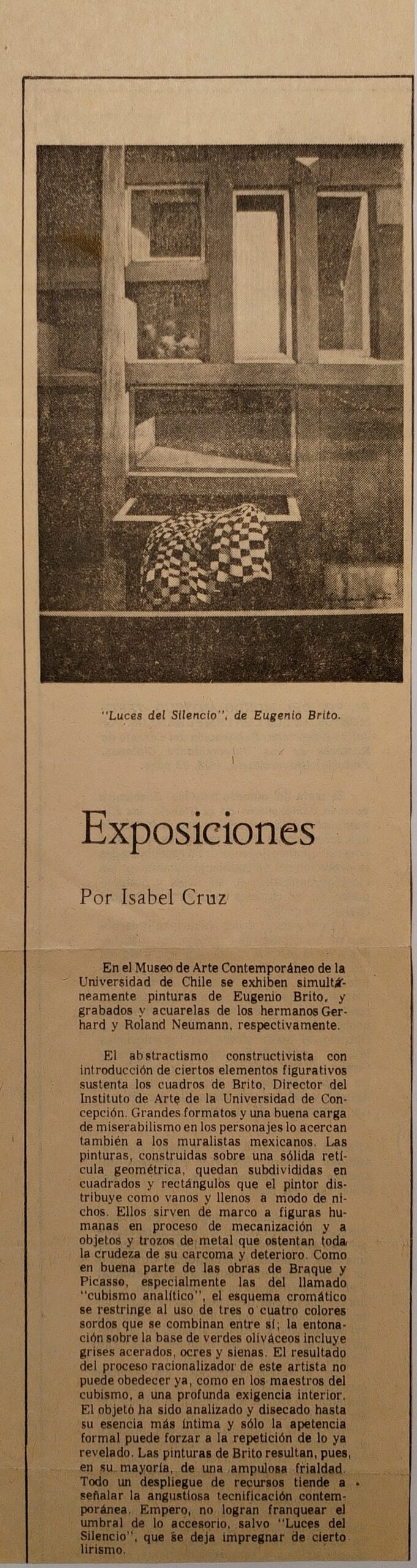 "Luces del Silencio", de Eugenio Brito.

Exposiciones

Por Isabel Cruz

En el Museo de Arte Contemporáneo de la Universidad de Chile se exhiben simultáneamente pinturas de Eugenio Brito, y grabados y acuarelas de los hermanos Gerhard y Roland Neumann, respectivamente.

El abstractismo constructivista con introducción de ciertos elementos figurativos sustenta los cuadros de Brito, Director del Instituto de Arte de la Universidad de Concepción. Grandes formatos y una buena carga de miserabilismo en los personajes lo acercan también a los muralistas mexicanos. Las pinturas, construidas sobre una sólida retícula geométrica, quedan subdivididas en cuadrados y rectángulos que el pintor distribuye como vanos y llenos a modo de nichos. Ellos sirven de marco a figuras humanas en proceso de mecanización y a objetos y trozos de metal que ostentan toda la crudeza de su carcoma y deterioro. Como en buena parte de las obras de Braque y Picasso, especialmente las del llamado "cubismo analítico", el esquema cromático se restringe al uso de tres o cuatro colores sordos que se combinan entre sí; la entonación sobre la base de verdes oliváceos incluye grises acerados, ocres y sienas. El resultado del proceso racionalizador de este artista no puede obedecer ya, como en los maestros del cubismo, a una profunda exigencia interior. El objeto ha sido analizado y disecado hasta su esencia más íntima y sólo la apetencia formal puede forzar a la repetición de lo ya revelado. Las pinturas de Brito resultan, pues, en su mayoría, de una ampulosa frialdad. Todo un despliegue de recursos tiende a señalar la angustiosa tecnificación contemporánea. Empero, no logran franquear el umbral de lo accesorio, salvo "Luces del Silencio", que se deja impregnar de cierto lirismo.